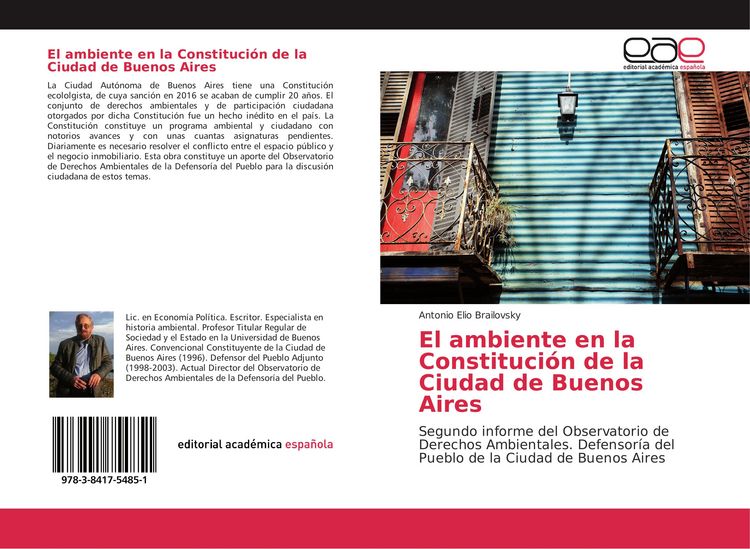 El ambiente en la Constitución de la Ciudad de Buenos Aires

La Ciudad Autónoma de Buenos Aires tiene una Constitución ecololgista, de cuya sanción en 2016 se acaban de cumplir 20 años. El conjunto de derechos ambientales y de participación ciudadana otorgados por dicha Constitución fue un hecho inédito en el país. La Constitución constituye un programa ambiental y ciudadano con notorios avances y con unas cuantas asignaturas pendientes. Diariamente es necesario resolver el conflicto entre el espacio público y el negocio inmobiliario. Esta obra constituye un aporte del Observatorio de Derechos Ambientales de la Defensoría del Pueblo para la discusión ciudadana de estos temas.

Lic. en Economía Política. Escritor. Especialista en historia ambiental. Profesor Titular Regular de Sociedad y el Estado en la Universidad de Buenos Aires. Convencional Constituyente de la Ciudad de Buenos Aires (1996). Defensor del Pueblo Adjunto (1998-2003). Actual Director del Observatorio de Derechos Ambientales de la Defensoría del Pueblo.

978-3-8417-5485-1

editorial académica española

eae
editorial académica española

Antonio Elio Brailovsky

El ambiente en la Constitución de la Ciudad de Buenos Aires

Segundo informe del Observatorio de Derechos Ambientales. Defensoría del Pueblo de la Ciudad de Buenos Aires